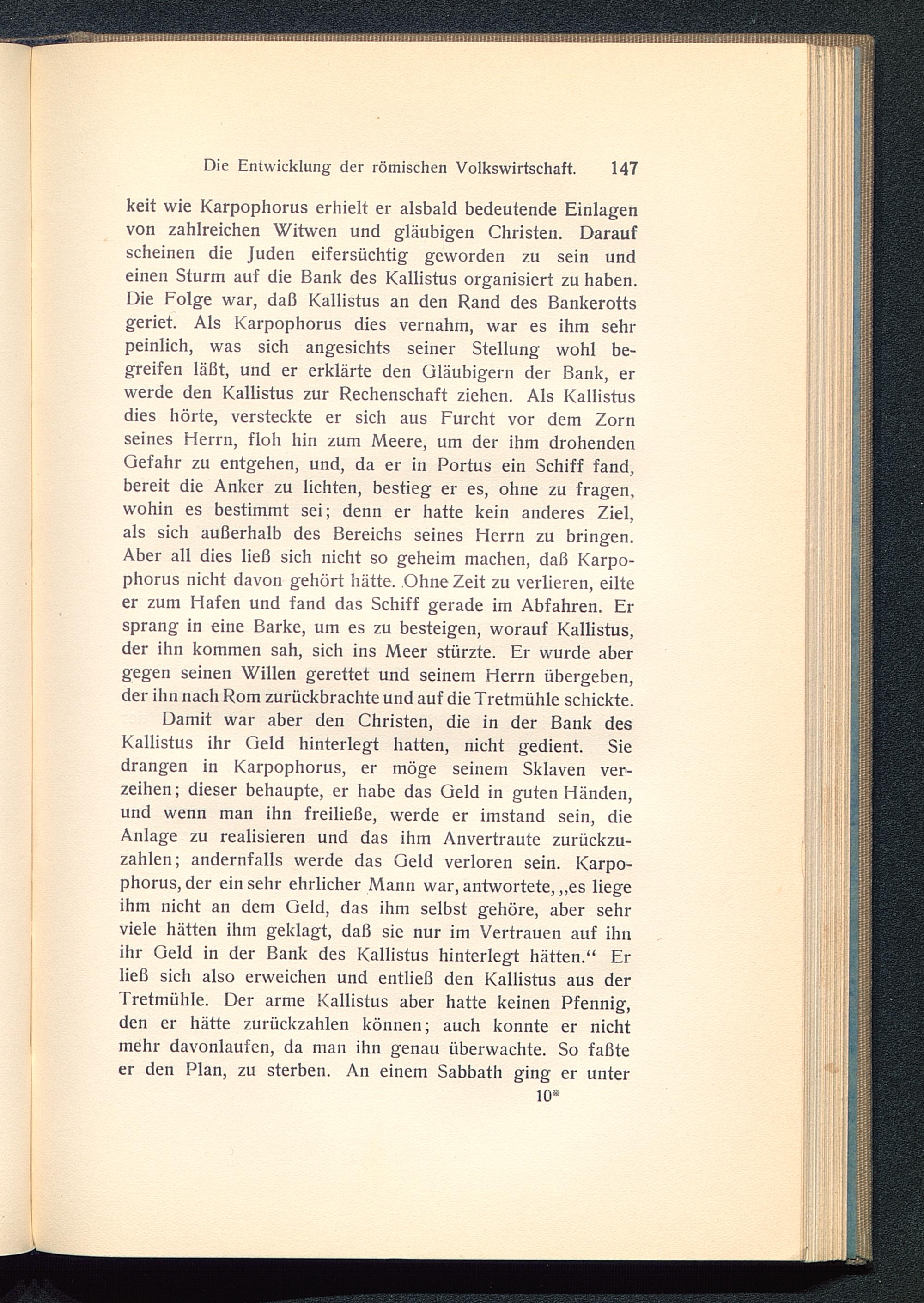 Die Entwicklung der römischen Volkswirtschaft. 147

keit wie Karpophorus erhielt er alsbald bedeutende Einlagen von zahlreichen Witwen und gläubigen Christen. Darauf scheinen die Juden eifersüchtig geworden zu sein und einen Sturm auf die Bank des Kallistus organisiert zu haben. Die Folge war, daß Kallistus an den Rand des Bankerotts geriet. Als Karpophorus dies vernahm, war es ihm sehr peinlich, was sich angesichts seiner Stellung wohl begreifen läßt, und er erklärte den Gläubigern der Bank, er werde den Kallistus zur Rechenschaft ziehen. Als Kallistus dies hörte, versteckte er sich aus Furcht vor dem Zorn seines Herrn, floh hin zum Meere, um der ihm drohenden Gefahr zu entgehen, und, da er in Portus ein Schiff fand, bereit die Anker zu lichten, bestieg er es, ohne zu fragen, wohin es bestimmt sei; denn er hatte kein anderes Ziel, als sich außerhalb des Bereichs seines Herrn zu bringen. Aber all dies ließ sich nicht so geheim machen, daß Karpophorus nicht davon gehört hätte. Ohne Zeit zu verlieren, eilte er zum Hafen und fand das Schiff gerade im Abfahren. Er sprang in eine Barke, um es zu besteigen, worauf Kallistus, der ihn kommen sah, sich ins Meer stürzte. Er wurde aber gegen seinen Willen gerettet und seinem Herrn übergeben, der ihn nach Rom zurückbrachte und auf die Tretmühle schickte.

Damit war aber den Christen, die in der Bank des Kallistus ihr Geld hinterlegt hatten, nicht gedient. Sie drangen in Karpophorus, er möge seinem Sklaven verzeihen; dieser behaupte, er habe das Geld in guten Händen, und wenn man ihn freiließe, werde er imstand sein, die Anlage zu realisieren und das ihm Anvertraute zurückzuzahlen; andernfalls werde das Geld verloren sein. Karpophorus, der ein sehr ehrlicher Mann war, antwortete, „es liege ihm nicht an dem Geld, das ihm selbst gehöre, aber sehr viele hätten ihm geklagt, daß sie nur im Vertrauen auf ihn ihr Geld in der Bank des Kallistus hinterlegt hätten.“ Er ließ sich also erweichen und entließ den Kallistus aus der Tretmühle. Der arme Kallistus aber hatte keinen Pfennig, den er hätte zurückzahlen können; auch konnte er nicht mehr davonlaufen, da man ihn genau überwachte. So faßte er den Plan, zu sterben. An einem Sabbath ging er unter

10*